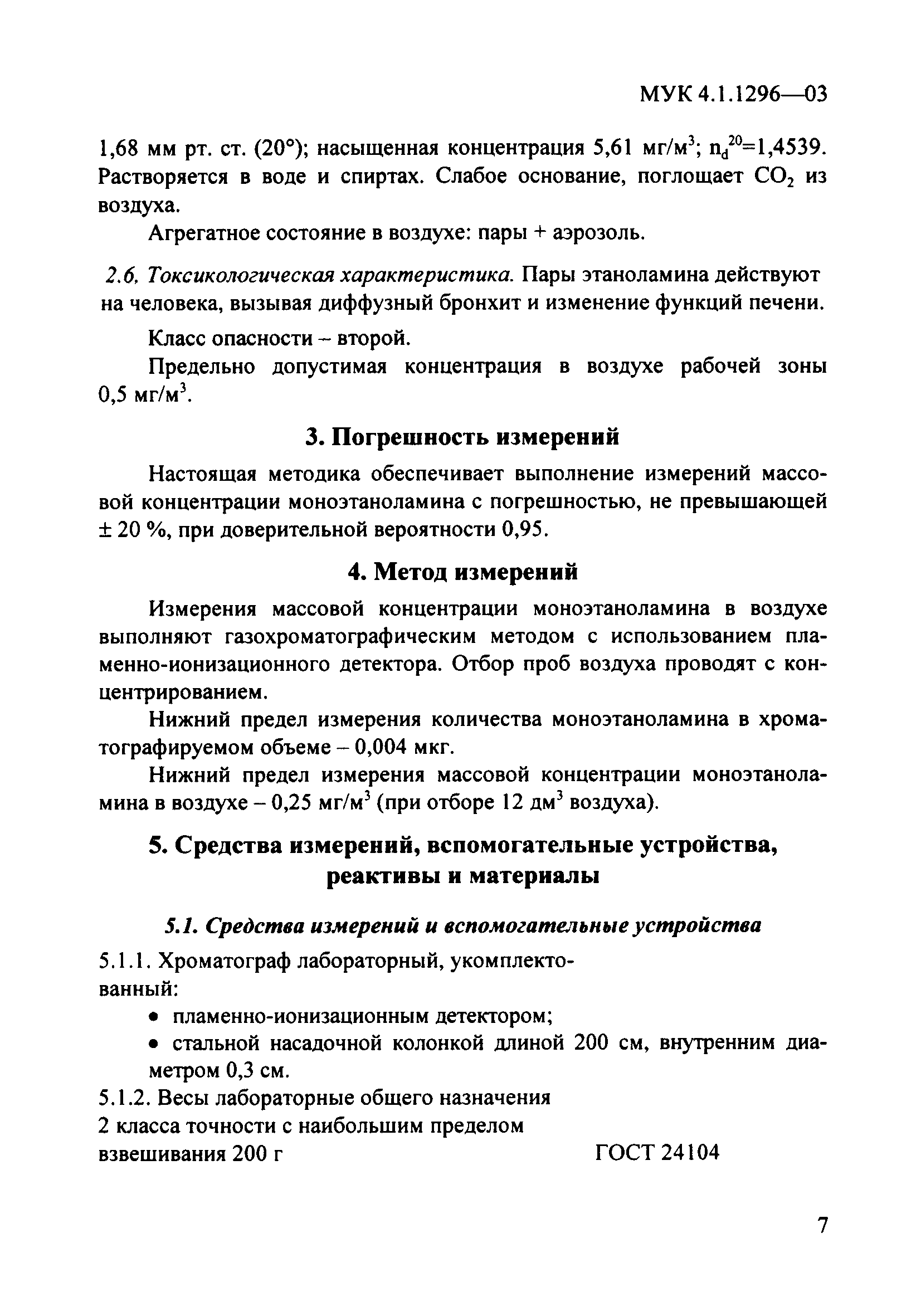 МУК 4.1.1296—03

1,68 мм рт. ст. (20°); насыщенная концентрация 5,61 мг/м$^3$; $n_d^{20}$=1,4539. Растворяется в воде и спиртах. Слабое основание, поглощает $CO_2$ из воздуха.

Агрегатное состояние в воздухе: пары + аэрозоль.

2.6. Токсикологическая характеристика. Пары этаноламина действуют на человека, вызывая диффузный бронхит и изменение функций печени.

Класс опасности – второй.

Предельно допустимая концентрация в воздухе рабочей зоны 0,5 мг/м$^3$.

3. Погрешность измерений

Настоящая методика обеспечивает выполнение измерений массовой концентрации моноэтаноламина с погрешностью, не превышающей ± 20 %, при доверительной вероятности 0,95.

4. Метод измерений

Измерения массовой концентрации моноэтаноламина в воздухе выполняют газохроматографическим методом с использованием пламенно-ионизационного детектора. Отбор проб воздуха проводят с концентрированием.

Нижний предел измерения количества моноэтаноламина в хроматографируемом объеме – 0,004 мкг.

Нижний предел измерения массовой концентрации моноэтаноламина в воздухе – 0,25 мг/м$^3$ (при отборе 12 дм$^3$ воздуха).

5. Средства измерений, вспомогательные устройства, реактивы и материалы

5.1. Средства измерений и вспомогательные устройства

5.1.1. Хроматограф лабораторный, укомплектованный:

• пламенно-ионизационным детектором;

• стальной насадочной колонкой длиной 200 см, внутренним диаметром 0,3 см.

5.1.2. Весы лабораторные общего назначения 2 класса точности с наибольшим пределом взвешивания 200 г ГОСТ 24104

7